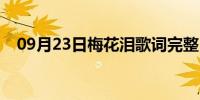 09月23日梅花泪歌词完整